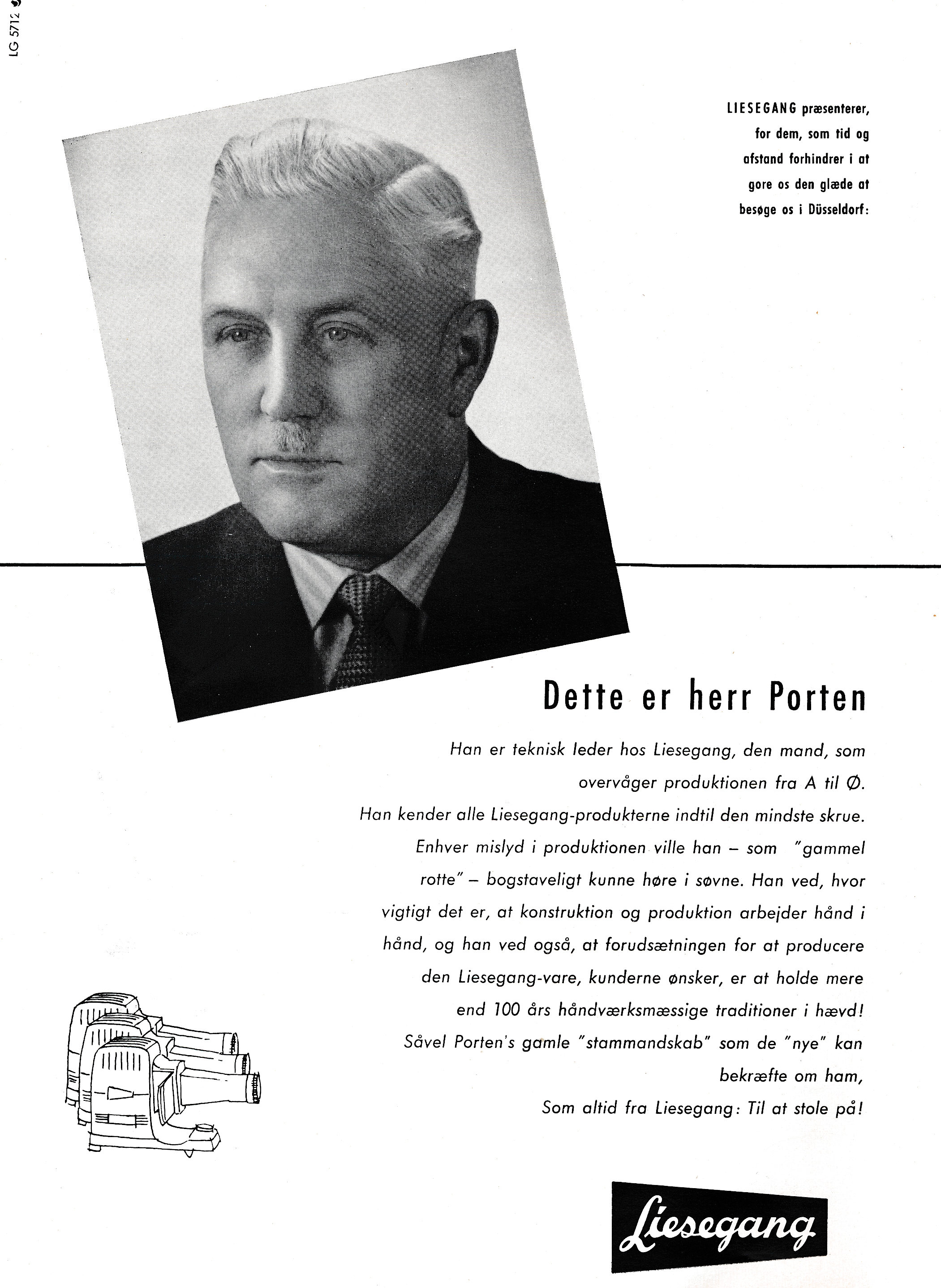 LG 5712

LIESEGANG præsenterer, for dem, som tid og afstand forhindrer i at gore os den glæde at besøge os i Düsseldorf:

Dette er herr Porten

Han er teknisk leder hos Liesegang, den mand, som overvåger produktionen fra A til Ø. Han kender alle Liesegang-produkterne indtil den mindste skrue. Enhver mislyd i produktionen ville han – som "gammel rotte" – bogstaveligt kunne høre i søvne. Han ved, hvor vigtigt det er, at konstruktion og produktion arbejder hånd i hånd, og han ved også, at forudsætningen for at producere den Liesegang-vare, kunderne ønsker, er at holde mere end 100 års håndværksmæssige traditioner i hævd! Såvel Porten's gamle "stammandskab" som de "nye" kan bekræfte om ham,
Som altid fra Liesegang: Til at stole på!

Liesegang